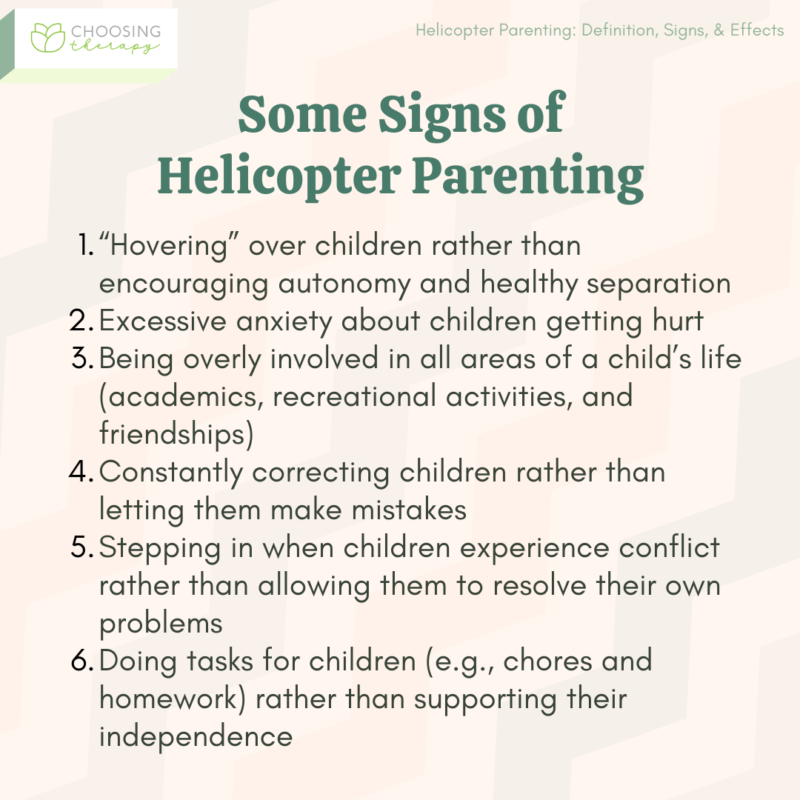 CHOOSING therapy

Helicopter Parenting: Definition, Signs, & Effects

Some Signs of Helicopter Parenting

1. “Hovering” over children rather than encouraging autonomy and healthy separation
2. Excessive anxiety about children getting hurt
3. Being overly involved in all areas of a child’s life (academics, recreational activities, and friendships)
4. Constantly correcting children rather than letting them make mistakes
5. Stepping in when children experience conflict rather than allowing them to resolve their own problems
6. Doing tasks for children (e.g., chores and homework) rather than supporting their independence